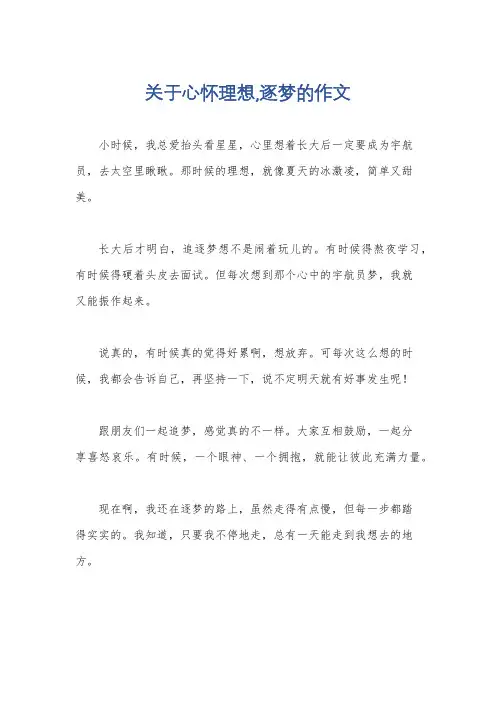 关于心怀理想,逐梦的作文

小时候，我总爱抬头看星星，心里想着长大后一定要成为宇航员，去太空里瞅瞅。那时候的理想，就像夏天的冰激凌，简单又甜美。

长大后才明白，追逐梦想不是闹着玩儿的。有时候得熬夜学习，有时候得硬着头皮去面试。但每次想到那个心中的宇航员梦，我就又能振作起来。

说真的，有时候真的觉得好累啊，想放弃。可每次这么想的时候，我都会告诉自己，再坚持一下，说不定明天就有好事发生呢！

跟朋友们一起追梦，感觉真的不一样。大家互相鼓励，一起分享喜怒哀乐。有时候，一个眼神、一个拥抱，就能让彼此充满力量。

现在啊，我还在逐梦的路上，虽然走得有点慢，但每一步都踏得实实的。我知道，只要我不停地走，总有一天能走到我想去的地方。